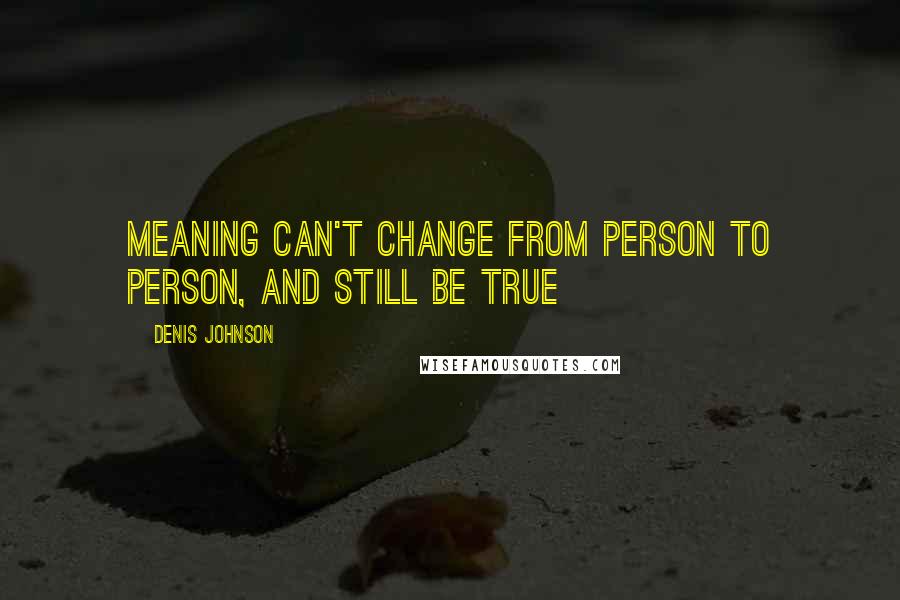 MEANING CAN'T CHANGE FROM PERSON TO PERSON, AND STILL BE TRUE

DENIS JOHNSON

WISEFAMOUSQUOTES.COM